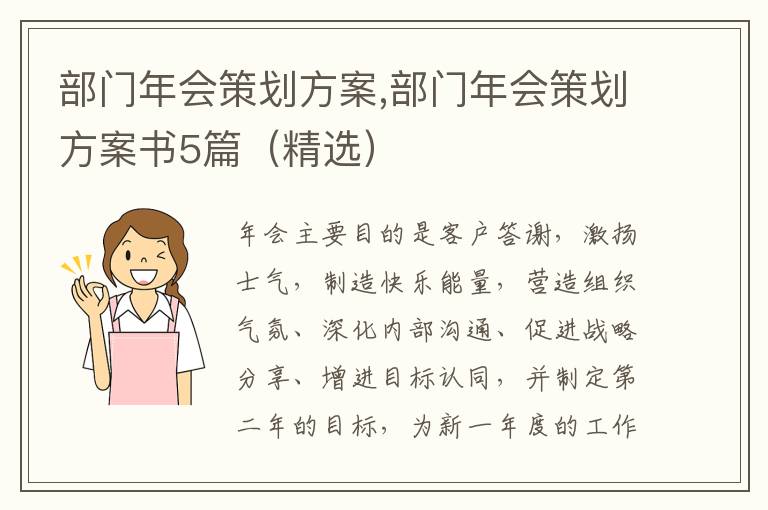 部门年会策划方案,部门年会策划方案书5篇（精选）

年会主要目的是客户答谢，激扬士气，制造快乐能量，营造组织气氛、深化内部沟通、促进战略分享、增进目标认同，并制定第二年的目标，为新一年度的工作